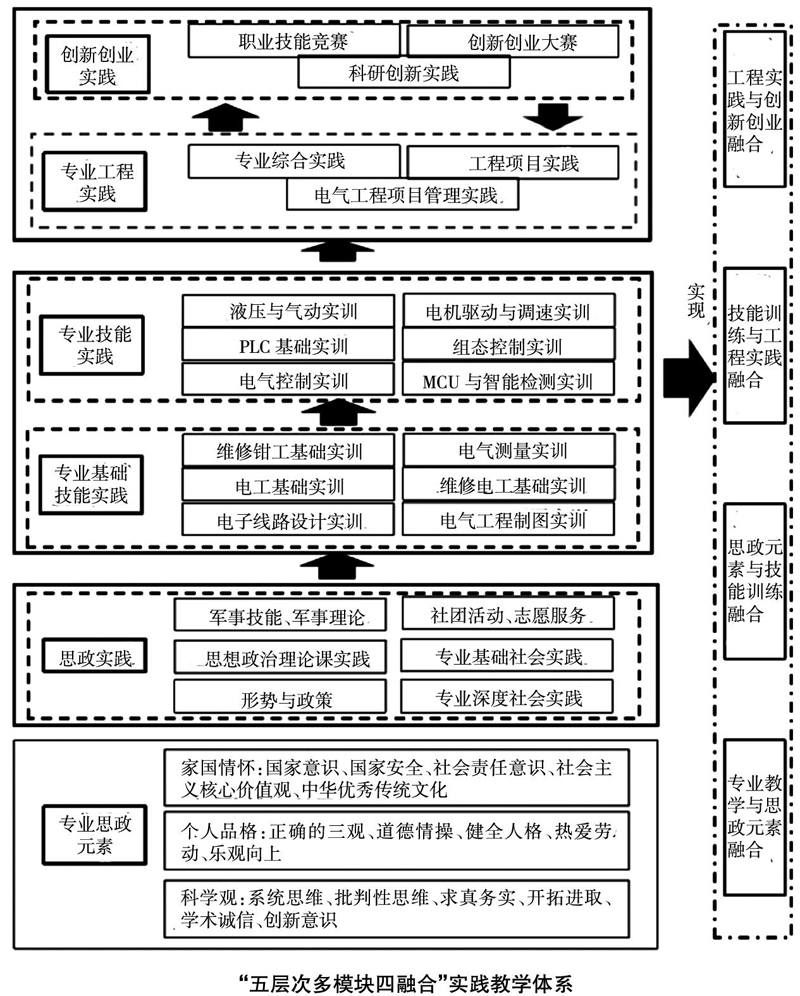 创新创业实践

职业技能竞赛

创新创业大赛

科研创新实践

专业工程实践

专业综合实践

工程项目实践

电气工程项目管理实践

专业技能实践

液压与气动实训

电机驱动与调速实训

PLC 基础实训

组态控制实训

电气控制实训

MCU 与智能检测实训

专业基础技能实践

维修钳工基础实训

电气测量实训

电工基础实训

维修电工基础实训

电子线路设计实训

电气工程制图实训

思政实践

军事技能、军事理论

社团活动、志愿服务

思想政治理论课实践

专业基础社会实践

形势与政策

专业深度社会实践

专业思政元素

家国情怀:国家意识、国家安全、社会责任意识、社会主义核心价值观、中华优秀传统文化

个人品格:正确的三观、道德情操、健全人格、热爱劳动、乐观向上

科学观:系统思维、批判性思维、求真务实、开拓进取、学术诚信、创新意识

实现

工程实践与创新创业融合

技能训练与工程实践融合

思政元素与技能训练融合

专业教学与思政元素融合

“五层次多模块四融合”实践教学体系